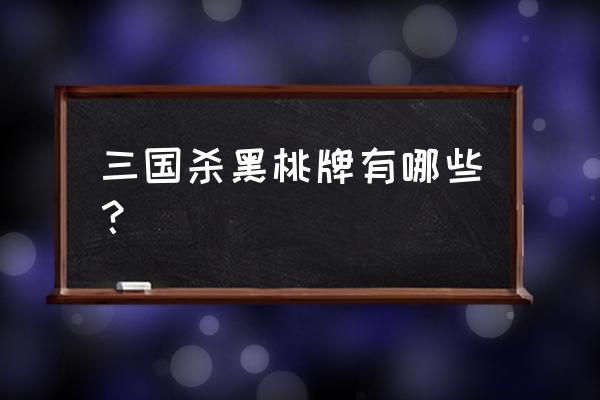 三国杀黑桃牌有哪些？